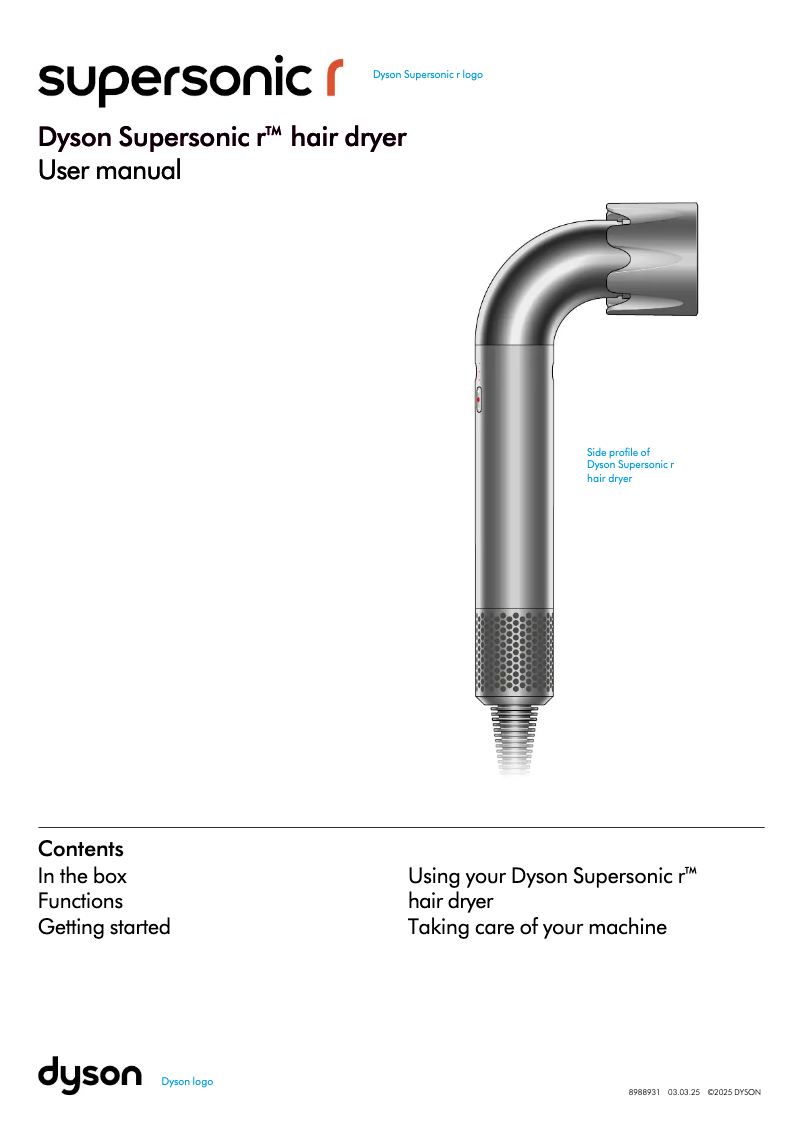 supersonic r

Dyson Supersonic r logo

Dyson Supersonic r™ hair dryer
User manual

Side profile of Dyson Supersonic r hair dryer

Contents
In the box
Functions
Getting started

Using your Dyson Supersonic r™ hair dryer
Taking care of your machine

dyson

Dyson logo

8988931 03.03.25 ©2025 DYSON